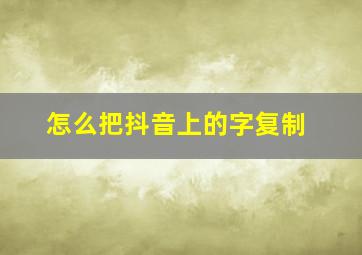 怎么把抖音上的字复制